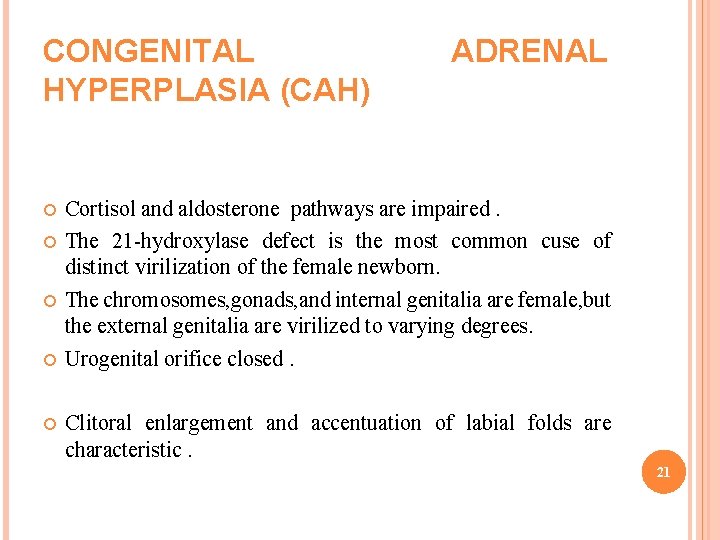 CONGENITAL ADRENAL HYPERPLASIA (CAH)

Cortisol and aldosterone pathways are impaired .

The 21-hydroxylase defect is the most common cuse of distinct virilization of the female newborn.

The chromosomes,gonads,and internal genitalia are female,but the external genitalia are virilized to varying degrees.

Urogenital orifice closed .

Clitoral enlargement and accentuation of labial folds are characteristic .

21